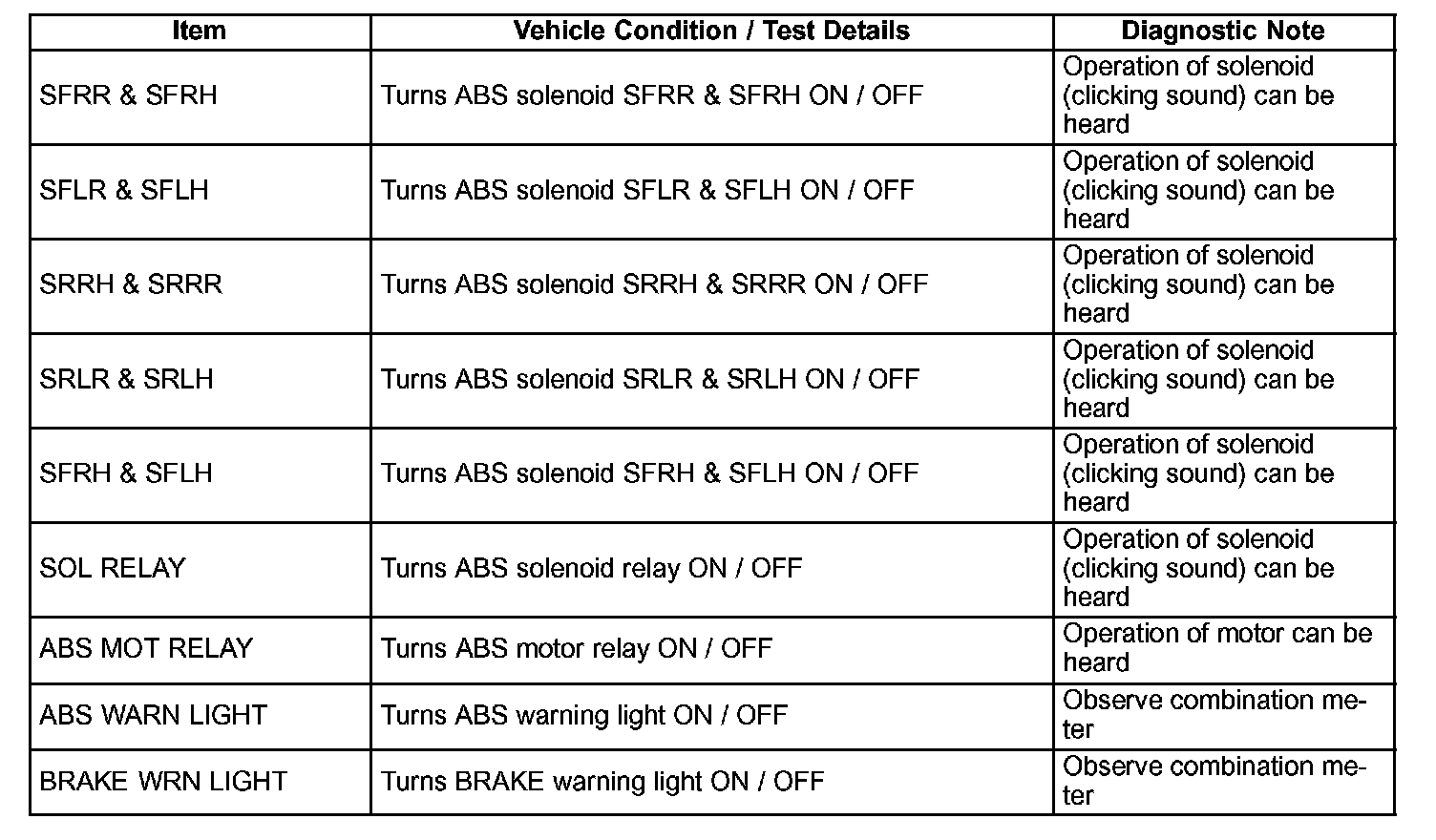 | Item | Vehicle Condition / Test Details | Diagnostic Note |
|---|---|---|
| SFRR & SFRH | Turns ABS solenoid SFRR & SFRH ON / OFF | Operation of solenoid (clicking sound) can be heard |
| SFLR & SFLH | Turns ABS solenoid SFLR & SFLH ON / OFF | Operation of solenoid (clicking sound) can be heard |
| SRRH & SRRR | Turns ABS solenoid SRRH & SRRR ON / OFF | Operation of solenoid (clicking sound) can be heard |
| SRLR & SRLH | Turns ABS solenoid SRLR & SRLH ON / OFF | Operation of solenoid (clicking sound) can be heard |
| SFRH & SFLH | Turns ABS solenoid SFRH & SFLH ON / OFF | Operation of solenoid (clicking sound) can be heard |
| SOL RELAY | Turns ABS solenoid relay ON / OFF | Operation of solenoid (clicking sound) can be heard |
| ABS MOT RELAY | Turns ABS motor relay ON / OFF | Operation of motor can be heard |
| ABS WARN LIGHT | Turns ABS warning light ON / OFF | Observe combination meter |
| BRAKE WRN LIGHT | Turns BRAKE warning light ON / OFF | Observe combination meter |